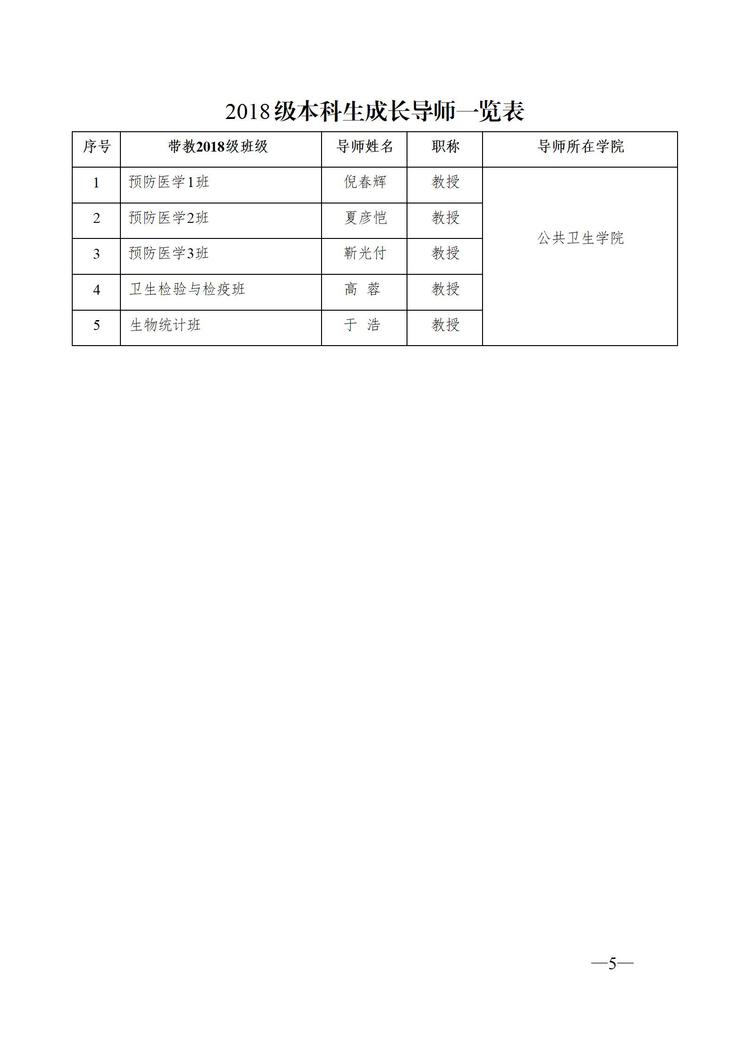 2018级本科生成长导师一览表

| 序号 | 带教2018级班级 | 导师姓名 | 职称 | 导师所在学院 |
|---|---|---|---|---|
| 1 | 预防医学1班 | 倪春辉 | 教授 | 公共卫生学院 |
| 2 | 预防医学2班 | 夏彦恺 | 教授 | |
| 3 | 预防医学3班 | 靳光付 | 教授 | |
| 4 | 卫生检验与检疫班 | 高 蓉 | 教授 | |
| 5 | 生物统计班 | 于 浩 | 教授 | |

—5—